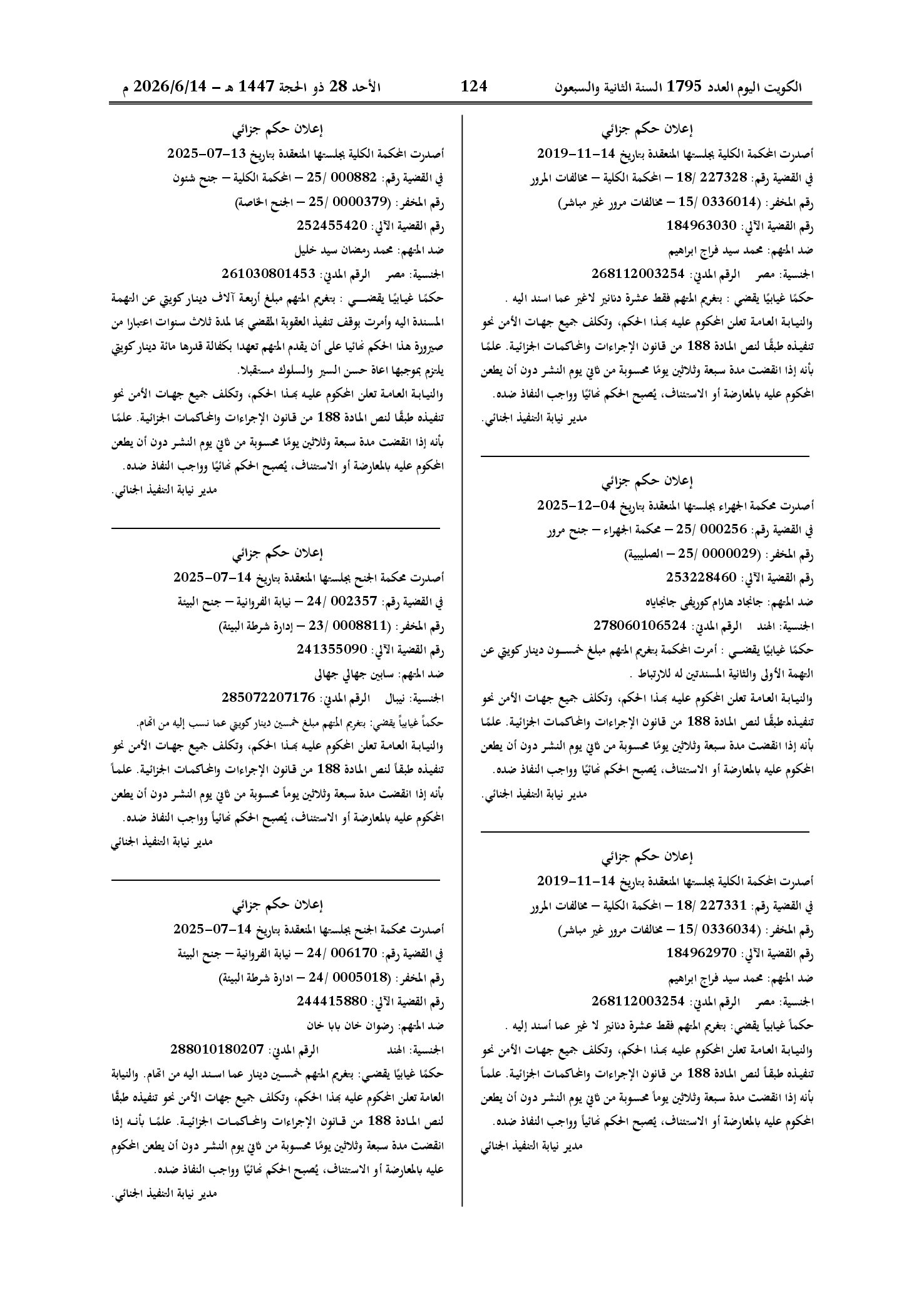 الكويت اليوم العدد 1795 السنة الثانية والسبعون 124 الأحد 28 ذو الحجة 1447 هـ - 2026/6/14 م

إعلان حكم جزائي

أصدرت المحكمة الكلية بجلستها المنعقدة بتاريخ 14-11-2019

في القضية رقم: 227328 /18 - المحكمة الكلية - مخالفات المرور

رقم المخفر: (0336014 /15 - مخالفات مرور غير مباشر)

رقم القضية الآلي: 184963030

ضد المتهم: محمد سيد فراج ابراهيم

الجنسية: مصر الرقم المدني: 268112003254

حكمًا غيابيًا يقضي : بتغريم المتهم فقط عشرة دنانير لاغير عما اسند اليه .

والنيابة العامة تعلن المحكوم عليه بهذا الحكم، وتكلف جميع جهات الأمن نحو تنفيذه طبقًا لنص المادة 188 من قانون الإجراءات والمحاكمات الجزائية. علمًا بأنه إذا انقضت مدة سبعة وثلاثين يومًا محسوبة من ثاني يوم النشر دون أن يطعن المحكوم عليه بالمعارضة أو الاستئناف، يُصبح الحكم نهائيًا وواجب النفاذ ضده.

مدير نيابة التنفيذ الجنائي.

إعلان حكم جزائي

أصدرت محكمة الجهراء بجلستها المنعقدة بتاريخ 04-12-2025

في القضية رقم: 000256 /25 - محكمة الجهراء - جنح مرور

رقم المخفر: (0000029 /25 - الصليبية)

رقم القضية الآلي: 253228460

ضد المتهم: جانجاد هارام كوريفى جانجاياه

الجنسية: الهند الرقم المدني: 278060106524

حكمًا غيابيًا يقضي : أمرت المحكمة بتغريم المتهم مبلغ خمسون دينار كويتي عن التهمة الأولى والثانية المسندتين له للارتباط .

والنيابة العامة تعلن المحكوم عليه بهذا الحكم، وتكلف جميع جهات الأمن نحو تنفيذه طبقًا لنص المادة 188 من قانون الإجراءات والمحاكمات الجزائية. علمًا بأنه إذا انقضت مدة سبعة وثلاثين يومًا محسوبة من ثاني يوم النشر دون أن يطعن المحكوم عليه بالمعارضة أو الاستئناف، يُصبح الحكم نهائيًا وواجب النفاذ ضده.

مدير نيابة التنفيذ الجنائي.

إعلان حكم جزائي

أصدرت المحكمة الكلية بجلستها المنعقدة بتاريخ 14-11-2019

في القضية رقم: 227331 /18 - المحكمة الكلية - مخالفات المرور

رقم المخفر: (0336034 /15 - مخالفات مرور غير مباشر)

رقم القضية الآلي: 184962970

ضد المتهم: محمد سيد فراج ابراهيم

الجنسية: مصر الرقم المدني: 268112003254

حكماً غيابياً يقضي: بتغريم المتهم فقط عشرة دنانير لا غير عما أسند إليه .

والنيابة العامة تعلن المحكوم عليه بهذا الحكم، وتكلف جميع جهات الأمن نحو تنفيذه طبقاً لنص المادة 188 من قانون الإجراءات والمحاكمات الجزائية. علماً بأنه إذا انقضت مدة سبعة وثلاثين يوماً محسوبة من ثاني يوم النشر دون أن يطعن المحكوم عليه بالمعارضة أو الاستئناف، يُصبح الحكم نهائياً وواجب النفاذ ضده.

مدير نيابة التنفيذ الجنائي

إعلان حكم جزائي

أصدرت المحكمة الكلية بجلستها المنعقدة بتاريخ 13-07-2025

في القضية رقم: 000882 /25 - المحكمة الكلية - جنح شئون

رقم المخفر: (0000379 /25 - الجنح الخاصة)

رقم القضية الآلي: 252455420

ضد المتهم: محمد رمضان سيد خليل

الجنسية: مصر الرقم المدني: 261030801453

حكمًا غيابيًا يقضي : بتغريم المتهم مبلغ أربعة آلاف دينار كويتي عن التهمة المسندة اليه وأمرت بوقف تنفيذ العقوبة المقضي بها لمدة ثلاث سنوات اعتبارا من صيرورة هذا الحكم نهائيا على أن يقدم المتهم تعهدا بكفالة قدرها مائة دينار كويتي يلتزم بموجبها اعاة حسن السير والسلوك مستقبلا.

والنيابة العامة تعلن المحكوم عليه بهذا الحكم، وتكلف جميع جهات الأمن نحو تنفيذه طبقًا لنص المادة 188 من قانون الإجراءات والمحاكمات الجزائية. علمًا بأنه إذا انقضت مدة سبعة وثلاثين يومًا محسوبة من ثاني يوم النشر دون أن يطعن المحكوم عليه بالمعارضة أو الاستئناف، يُصبح الحكم نهائيًا وواجب النفاذ ضده.

مدير نيابة التنفيذ الجنائي.

إعلان حكم جزائي

أصدرت محكمة الجنح بجلستها المنعقدة بتاريخ 14-07-2025

في القضية رقم: 002357 /24 - نيابة الفروانية - جنح البيئة

رقم المخفر: (0008811 /23 - إدارة شرطة البيئة)

رقم القضية الآلي: 241355090

ضد المتهم: سابين جهالي جهالى

الجنسية: نيبال الرقم المدني: 285072207176

حكماً غيابياً يقضي: بتغريم المتهم مبلغ خمسين دينار كويتي عما نسب إليه من اتهام.

والنيابة العامة تعلن المحكوم عليه بهذا الحكم، وتكلف جميع جهات الأمن نحو تنفيذه طبقاً لنص المادة 188 من قانون الإجراءات والمحاكمات الجزائية. علماً بأنه إذا انقضت مدة سبعة وثلاثين يوماً محسوبة من ثاني يوم النشر دون أن يطعن المحكوم عليه بالمعارضة أو الاستئناف، يُصبح الحكم نهائياً وواجب النفاذ ضده.

مدير نيابة التنفيذ الجنائي

إعلان حكم جزائي

أصدرت محكمة الجنح بجلستها المنعقدة بتاريخ 14-07-2025

في القضية رقم: 006170 /24 - نيابة الفروانية - جنح البيئة

رقم المخفر: (0005018 /24 - ادارة شرطة البيئة)

رقم القضية الآلي: 244415880

ضد المتهم: رضوان خان بابا خان

الجنسية: الهند الرقم المدني: 288010180207

حكمًا غيابيًا يقضي: بتغريم المتهم خمسين دينار عما اسند اليه من اتهام. والنيابة العامة تعلن المحكوم عليه بهذا الحكم، وتكلف جميع جهات الأمن نحو تنفيذه طبقًا لنص المادة 188 من قانون الإجراءات والمحاكمات الجزائية. علمًا بأنه إذا انقضت مدة سبعة وثلاثين يومًا محسوبة من ثاني يوم النشر دون أن يطعن المحكوم عليه بالمعارضة أو الاستئناف، يُصبح الحكم نهائيًا وواجب النفاذ ضده.

مدير نيابة التنفيذ الجنائي.